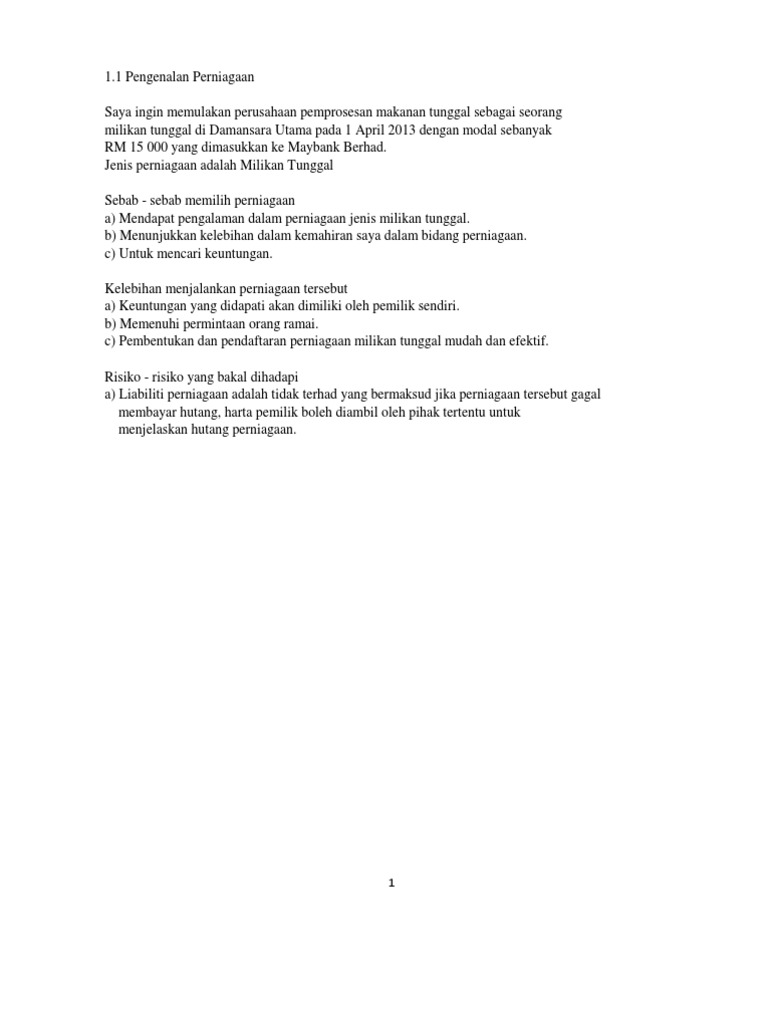 1.1 Pengenalan Perniagaan

Saya ingin memulakan perusahaan pemprosesan makanan tunggal sebagai seorang milikan tunggal di Damansara Utama pada 1 April 2013 dengan modal sebanyak RM 15 000 yang dimasukkan ke Maybank Berhad.
Jenis perniagaan adalah Milikan Tunggal

Sebab - sebab memilih perniagaan
a) Mendapat pengalaman dalam perniagaan jenis milikan tunggal.
b) Menunjukkan kelebihan dalam kemahiran saya dalam bidang perniagaan.
c) Untuk mencari keuntungan.

Kelebihan menjalankan perniagaan tersebut
a) Keuntungan yang didapati akan dimiliki oleh pemilik sendiri.
b) Memenuhi permintaan orang ramai.
c) Pembentukan dan pendaftaran perniagaan milikan tunggal mudah dan efektif.

Risiko - risiko yang bakal dihadapi
a) Liabiliti perniagaan adalah tidak terhad yang bermaksud jika perniagaan tersebut gagal membayar hutang, harta pemilik boleh diambil oleh pihak tertentu untuk menjelaskan hutang perniagaan.

1